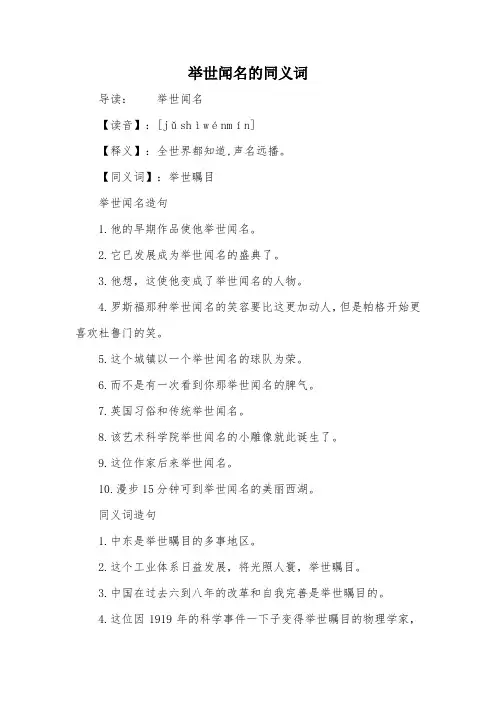 举世闻名的同义词

导读：　　举世闻名

【读音】：[jǔ shì wén míng]

【释义】：全世界都知道,声名远播。

【同义词】：举世瞩目

举世闻名造句

1. 他的早期作品使他举世闻名。

2. 它已发展成为举世闻名的盛典了。

3. 他想，这使他变成了举世闻名的人物。

4. 罗斯福那种举世闻名的笑容要比这更加动人，但是帕格开始更喜欢杜鲁门的笑。

5. 这个城镇以一个举世闻名的球队为荣。

6. 而不是有一次看到你那举世闻名的脾气。

7. 英国习俗和传统举世闻名。

8. 该艺术科学院举世闻名的小雕像就此诞生了。

9. 这位作家后来举世闻名。

10. 漫步 15 分钟可到举世闻名的美丽西湖。

同义词造句

1. 中东是举世瞩目的多事地区。

2. 这个工业体系日益发展，将光照人寰，举世瞩目。

3. 中国在过去六到八年的改革和自我完善是举世瞩目的。

4. 这位因 1919 年的科学事件一下子变得举世瞩目的物理学家,